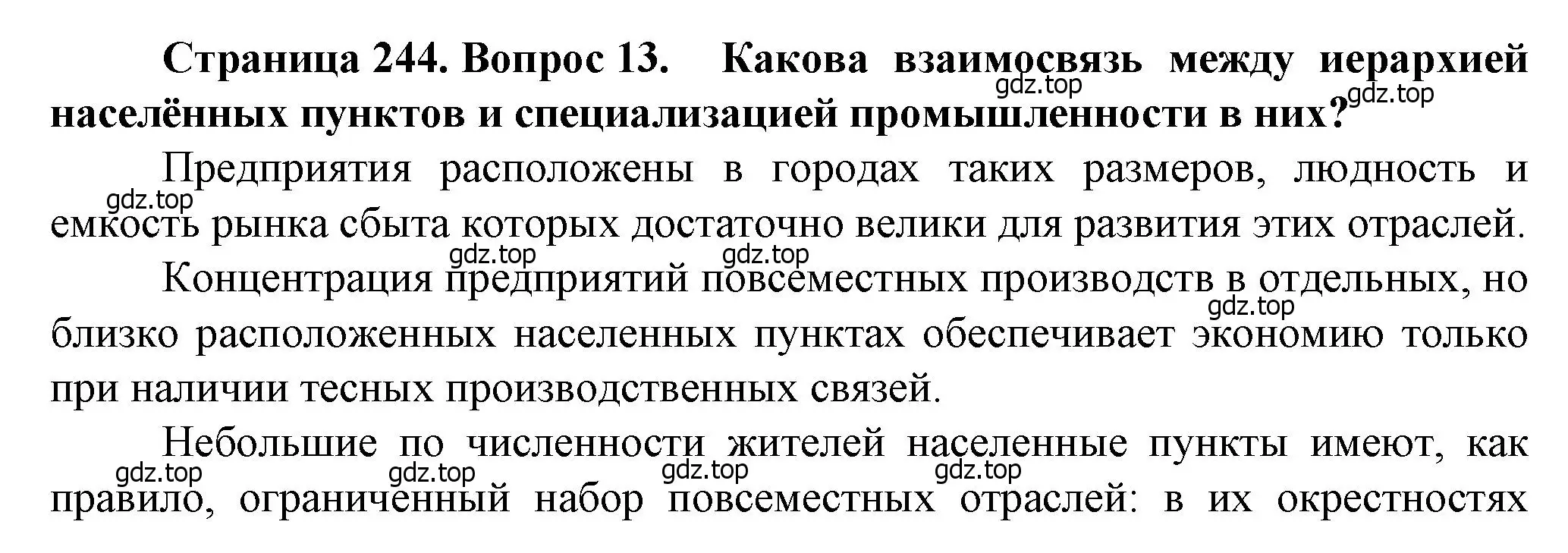 Страница 244. Вопрос 13. Какова взаимосвязь между иерархией населённых пунктов и специализацией промышленности в них?

gdz.top gdz.top

Предприятия расположены в городах таких размеров, людность и емкость рынка сбыта которых достаточно велики для развития этих отраслей.

gdz.top

gdz.top gdz.top

Концентрация предприятий повсеместных производств в отдельных, но близко расположенных населенных пунктах обеспечивает экономию только при наличии тесных производственных связей.

gdz.top

Небольшие по численности жителей населенные пункты имеют, как правило, ограниченный набор повсеместных отраслей: в их окрестностях

gdz.top gdz.top gdz.top gdz.top